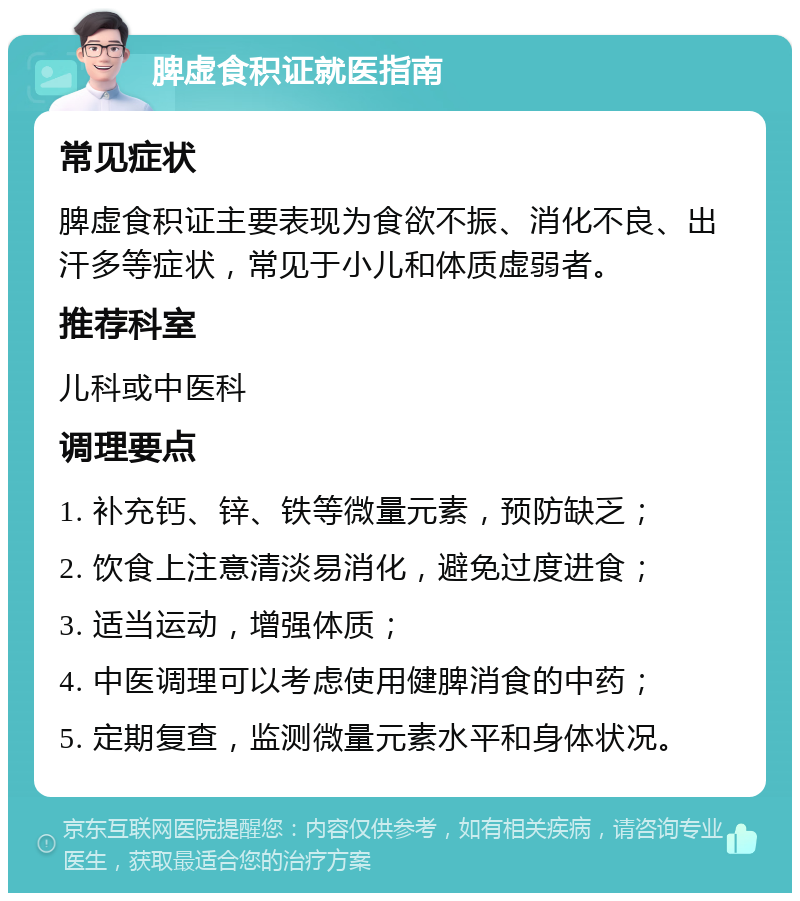 脾虚食积证就医指南

常见症状

脾虚食积证主要表现为食欲不振、消化不良、出汗多等症状，常见于小儿和体质虚弱者。

推荐科室

儿科或中医科

调理要点

1. 补充钙、锌、铁等微量元素，预防缺乏；

2. 饮食上注意清淡易消化，避免过度进食；

3. 适当运动，增强体质；

4. 中医调理可以考虑使用健脾消食的中药；

5. 定期复查，监测微量元素水平和身体状况。

京东互联网医院提醒您：内容仅供参考，如有相关疾病，请咨询专业医生，获取最适合您的治疗方案